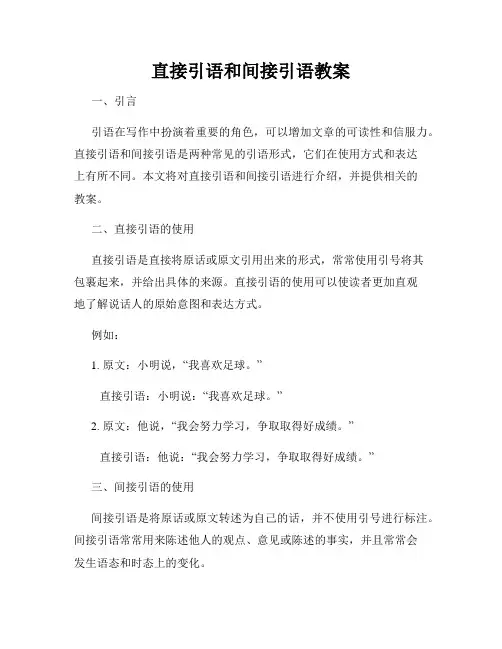 直接引语和间接引语教案

一、引言

引语在写作中扮演着重要的角色，可以增加文章的可读性和信服力。直接引语和间接引语是两种常见的引语形式，它们在使用方式和表达上有所不同。本文将对直接引语和间接引语进行介绍，并提供相关的教案。

二、直接引语的使用

直接引语是直接将原话或原文引用出来的形式，常常使用引号将其包裹起来，并给出具体的来源。直接引语的使用可以使读者更加直观地了解说话人的原始意图和表达方式。

例如：

1. 原文：小明说，“我喜欢足球。”

直接引语：小明说：“我喜欢足球。”

2. 原文：他说，“我会努力学习，争取取得好成绩。”

直接引语：他说：“我会努力学习，争取取得好成绩。”

三、间接引语的使用

间接引语是将原话或原文转述为自己的话，并不使用引号进行标注。间接引语常常用来陈述他人的观点、意见或陈述的事实，并且常常会发生语态和时态上的变化。